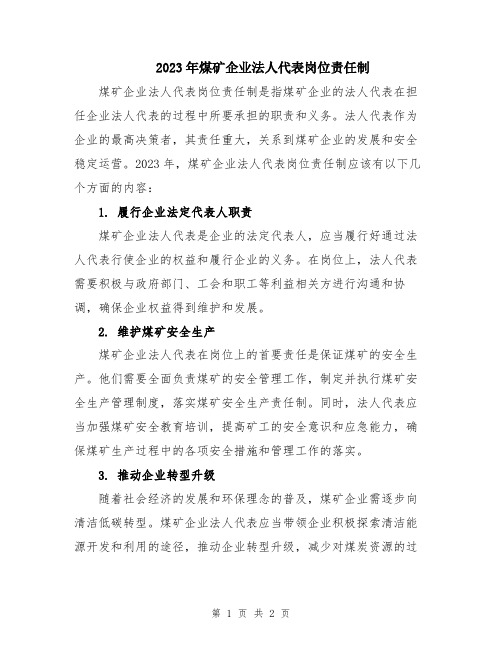 2023年煤矿企业法人代表岗位责任制

煤矿企业法人代表岗位责任制是指煤矿企业的法人代表在担任企业法人代表的过程中所要承担的职责和义务。法人代表作为企业的最高决策者，其责任重大，关系到煤矿企业的发展和安全稳定运营。2023年，煤矿企业法人代表岗位责任制应该有以下几个方面的内容：

1. 履行企业法定代表人职责

煤矿企业法人代表是企业的法定代表人，应当履行好通过法人代表行使企业的权益和履行企业的义务。在岗位上，法人代表需要积极与政府部门、工会和职工等利益相关方进行沟通和协调，确保企业权益得到维护和发展。

2. 维护煤矿安全生产

煤矿企业法人代表在岗位上的首要责任是保证煤矿的安全生产。他们需要全面负责煤矿的安全管理工作，制定并执行煤矿安全生产管理制度，落实煤矿安全生产责任制。同时，法人代表应当加强煤矿安全教育培训，提高矿工的安全意识和应急能力，确保煤矿生产过程中的各项安全措施和管理工作的落实。

3. 推动企业转型升级

随着社会经济的发展和环保理念的普及，煤矿企业需逐步向清洁低碳转型。煤矿企业法人代表应当带领企业积极探索清洁能源开发和利用的途径，推动企业转型升级，减少对煤炭资源的过

第 1 页 共 2 页